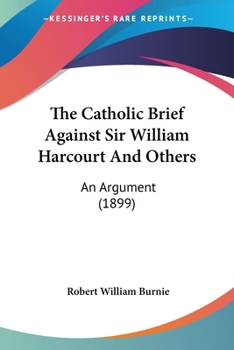 —KESSINGER'S RARE REPRINTS—

The Catholic Brief Against Sir William Harcourt And Others

An Argument
(1899)

Robert William Burnie